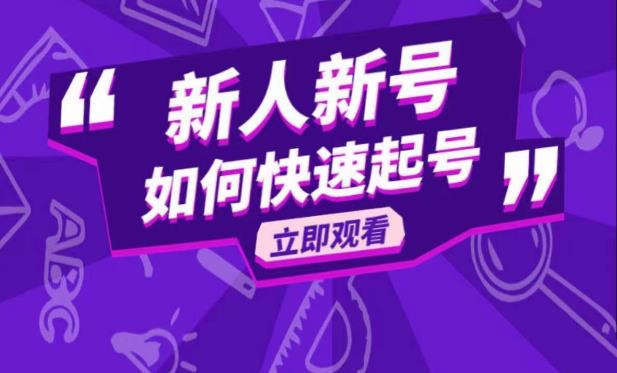 “ 新人新号
如何快速起号 ”

立即观看

ABC